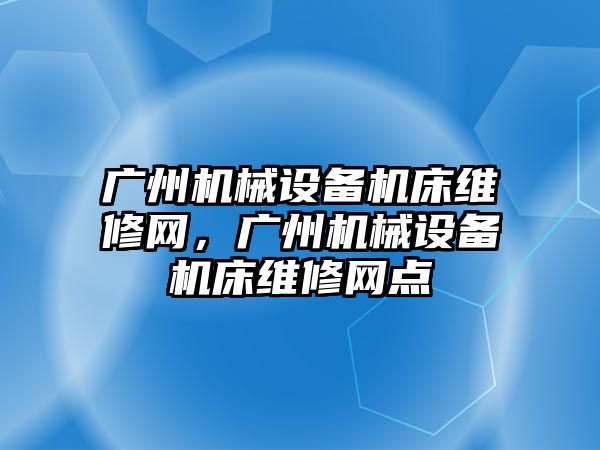 广州机械设备机床维修网，广州机械设备机床维修网点